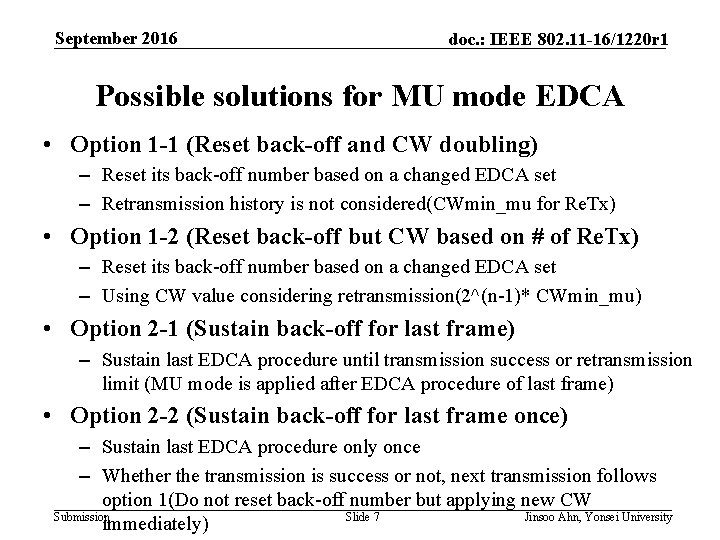 September 2016

doc.: IEEE 802.11-16/1220r1

Possible solutions for MU mode EDCA

• Option 1-1 (Reset back-off and CW doubling)
– Reset its back-off number based on a changed EDCA set
– Retransmission history is not considered(CWmin_mu for ReTx)

• Option 1-2 (Reset back-off but CW based on # of ReTx)
– Reset its back-off number based on a changed EDCA set
– Using CW value considering retransmission(2^(n-1)* CWmin_mu)

• Option 2-1 (Sustain back-off for last frame)
– Sustain last EDCA procedure until transmission success or retransmission limit (MU mode is applied after EDCA procedure of last frame)

• Option 2-2 (Sustain back-off for last frame once)
– Sustain last EDCA procedure only once
– Whether the transmission is success or not, next transmission follows option 1(Do not reset back-off number but applying new CW immediately)

Submission

Slide 7

Jinsoo Ahn, Yonsei University